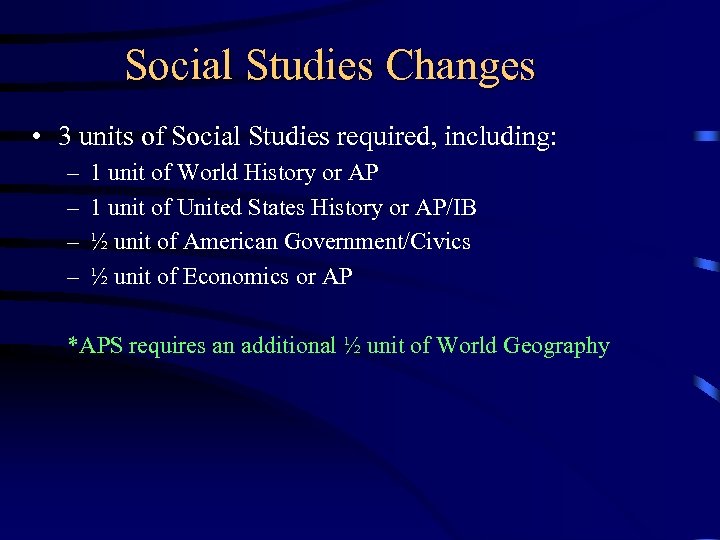 Social Studies Changes

• 3 units of Social Studies required, including:
– 1 unit of World History or AP
– 1 unit of United States History or AP/IB
– ½ unit of American Government/Civics
– ½ unit of Economics or AP

*APS requires an additional ½ unit of World Geography